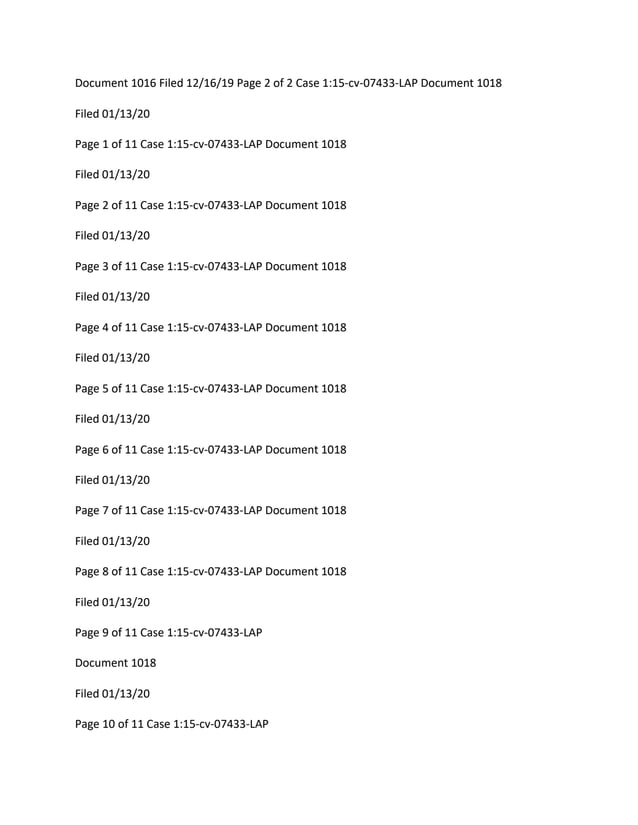 Document 1016 Filed 12/16/19 Page 2 of 2 Case 1:15-cv-07433-LAP Document 1018

Filed 01/13/20

Page 1 of 11 Case 1:15-cv-07433-LAP Document 1018

Filed 01/13/20

Page 2 of 11 Case 1:15-cv-07433-LAP Document 1018

Filed 01/13/20

Page 3 of 11 Case 1:15-cv-07433-LAP Document 1018

Filed 01/13/20

Page 4 of 11 Case 1:15-cv-07433-LAP Document 1018

Filed 01/13/20

Page 5 of 11 Case 1:15-cv-07433-LAP Document 1018

Filed 01/13/20

Page 6 of 11 Case 1:15-cv-07433-LAP Document 1018

Filed 01/13/20

Page 7 of 11 Case 1:15-cv-07433-LAP Document 1018

Filed 01/13/20

Page 8 of 11 Case 1:15-cv-07433-LAP Document 1018

Filed 01/13/20

Page 9 of 11 Case 1:15-cv-07433-LAP

Document 1018

Filed 01/13/20

Page 10 of 11 Case 1:15-cv-07433-LAP